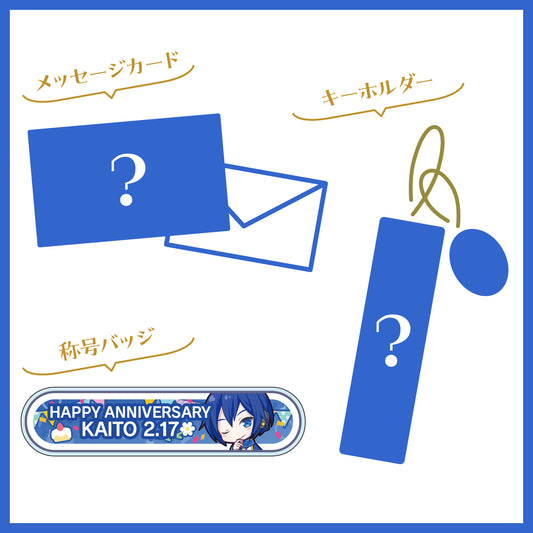 メッセージカード

?

キーホルダー

?

称号バッジ

HAPPY ANNIVERSARY
KAITO 2.17